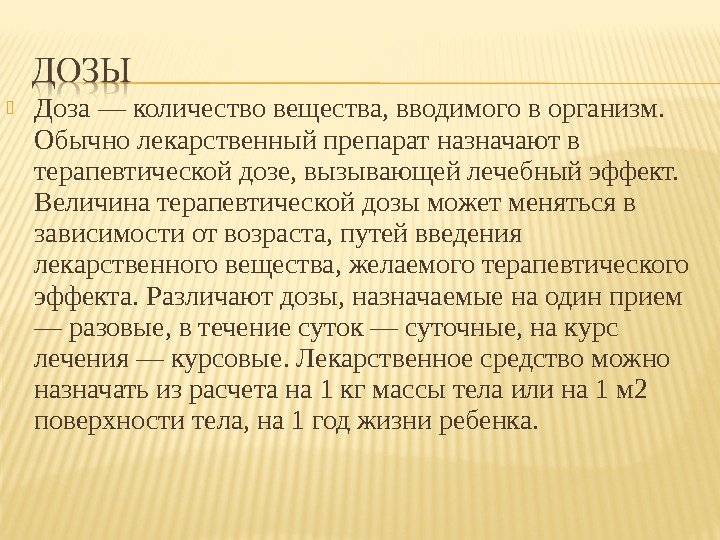 ДОЗЫ

Доза — количество вещества, вводимого в организм. Обычно лекарственный препарат назначают в терапевтической дозе, вызывающей лечебный эффект. Величина терапевтической дозы может меняться в зависимости от возраста, путей введения лекарственного вещества, желаемого терапевтического эффекта. Различают дозы, назначаемые на один прием — разовые, в течение суток — суточные, на курс лечения — курсовые. Лекарственное средство можно назначать из расчета на 1 кг массы тела или на 1 м2 поверхности тела, на 1 год жизни ребенка.